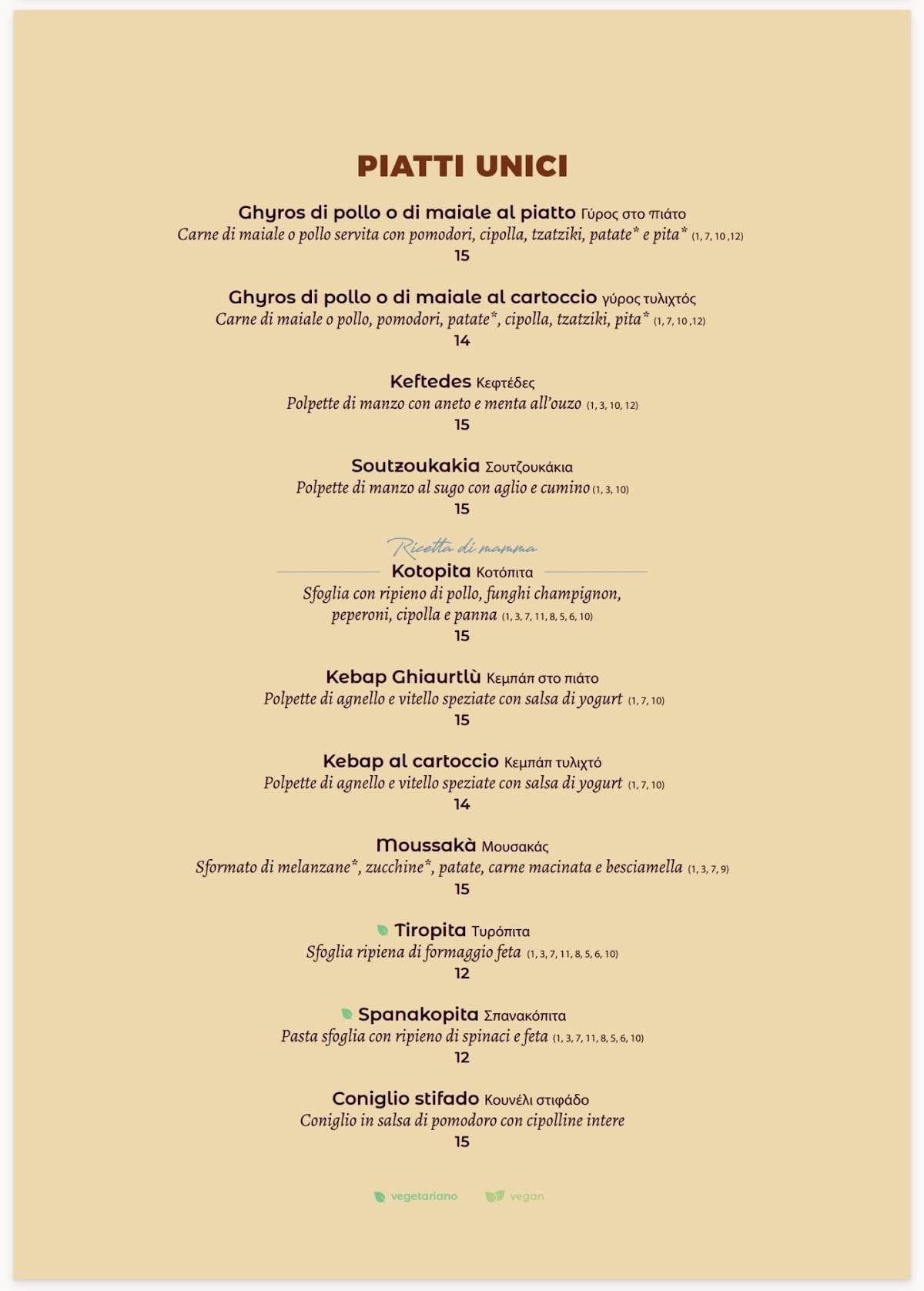 PIATTI UNICI

Ghyros di pollo o di maiale al piatto Γύρος στο πιάτο
Carne di maiale o pollo servita con pomodori, cipolla, tzatziki, patate* e pita* (1, 7, 10 ,12)
15

Ghyros di pollo o di maiale al cartoccio γύρος τυλιχτός
Carne di maiale o pollo, pomodori, patate*, cipolla, tzatziki, pita* (1, 7, 10 ,12)
14

Keftedes Κεφτέδες
Polpette di manzo con aneto e menta all'ouzo (1, 3, 10, 12)
15

Soutzoukakia Σουτζουκάκια
Polpette di manzo al sugo con aglio e cumino (1, 3, 10)
15

Ricetta di mamma
Kotopita Κοτόπιτα
Sfoglia con ripieno di pollo, funghi champignon, peperoni, cipolla e panna (1, 3, 7, 11, 8, 5, 6, 10)
15

Kebap Ghiaurtlù Κεμπάπ στο πιάτο
Polpette di agnello e vitello speziate con salsa di yogurt (1, 7, 10)
15

Kebap al cartoccio Κεμπάπ τυλιχτό
Polpette di agnello e vitello speziate con salsa di yogurt (1, 7, 10)
14

Moussakà Μουσακάς
Sformato di melanzane*, zucchine*, patate, carne macinata e besciamella (1, 3, 7, 9)
15

Tiropita Τυρόπιτα
Sfoglia ripiena di formaggio feta (1, 3, 7, 11, 8, 5, 6, 10)
12

Spanakopita Σπανακόπιτα
Pasta sfoglia con ripieno di spinaci e feta (1, 3, 7, 11, 8, 5, 6, 10)
12

Coniglio stifado Κουνέλι στιφάδο
Coniglio in salsa di pomodoro con cipolline intere
15

vegetariano vegan